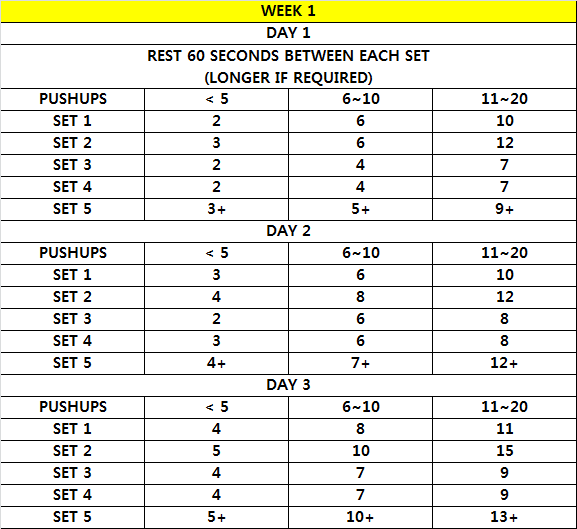 WEEK 1

DAY 1

REST 60 SECONDS BETWEEN EACH SET
(LONGER IF REQUIRED)

| PUSHUPS | < 5 | 6~10 | 11~20 |
|---|---|---|---|
| SET 1 | 2 | 6 | 10 |
| SET 2 | 3 | 6 | 12 |
| SET 3 | 2 | 4 | 7 |
| SET 4 | 2 | 4 | 7 |
| SET 5 | 3+ | 5+ | 9+ |

DAY 2

| PUSHUPS | < 5 | 6~10 | 11~20 |
|---|---|---|---|
| SET 1 | 3 | 6 | 10 |
| SET 2 | 4 | 8 | 12 |
| SET 3 | 2 | 6 | 8 |
| SET 4 | 3 | 6 | 8 |
| SET 5 | 4+ | 7+ | 12+ |

DAY 3

| PUSHUPS | < 5 | 6~10 | 11~20 |
|---|---|---|---|
| SET 1 | 4 | 8 | 11 |
| SET 2 | 5 | 10 | 15 |
| SET 3 | 4 | 7 | 9 |
| SET 4 | 4 | 7 | 9 |
| SET 5 | 5+ | 10+ | 13+ |